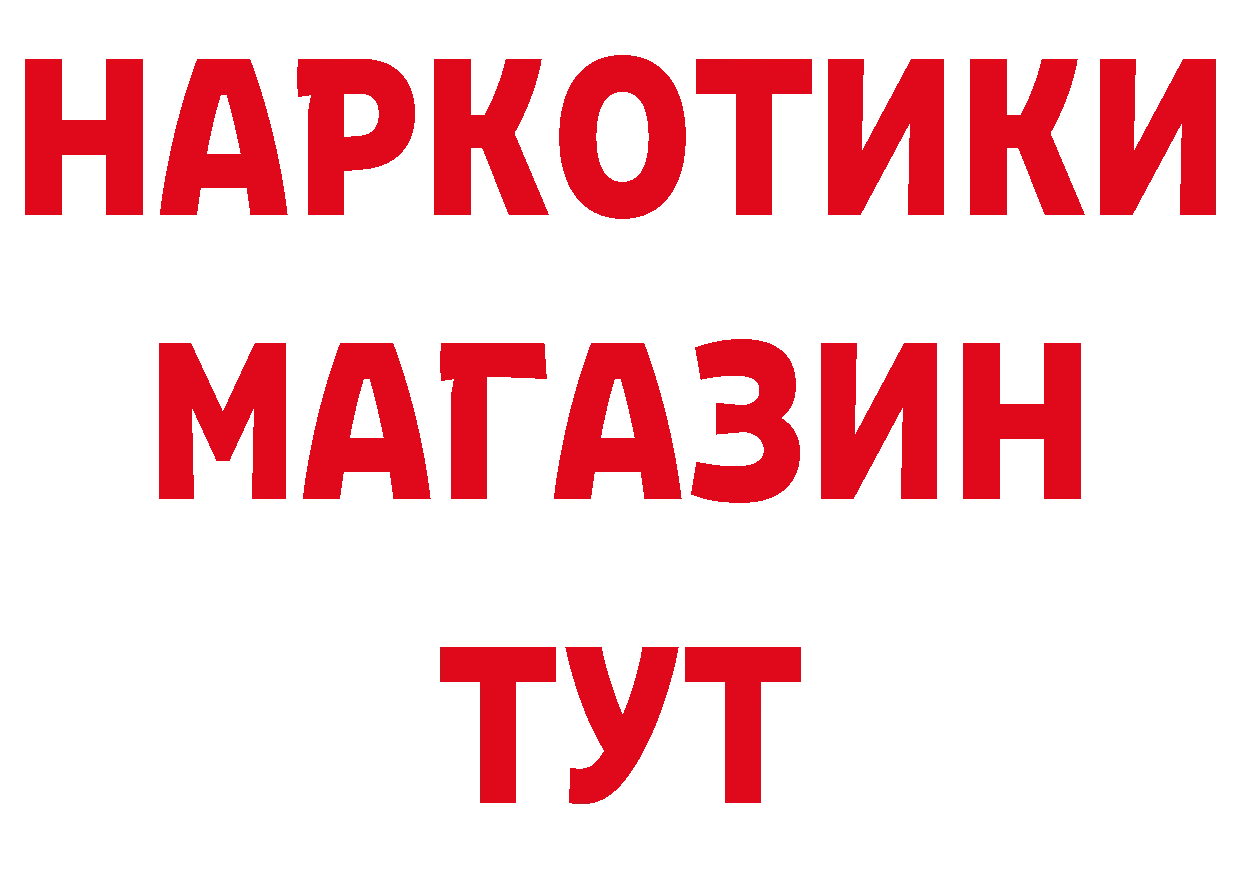 НАРКОТИКИ
МАГАЗИН
ТУТ